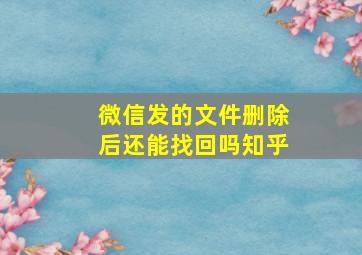 微信发的文件删除后还能找回吗知乎